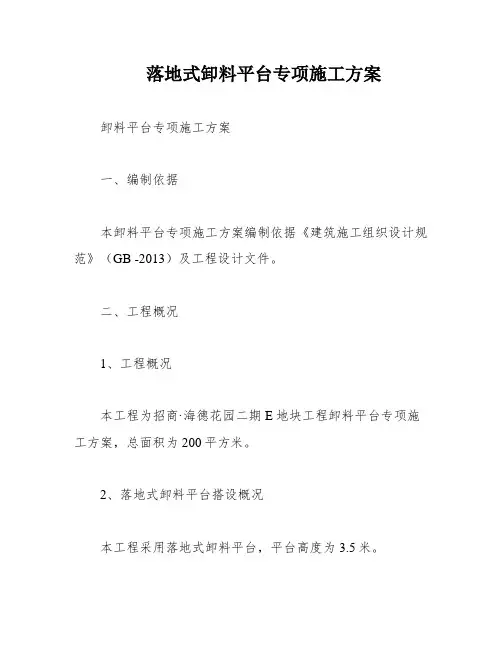 落地式卸料平台专项施工方案

卸料平台专项施工方案

一、编制依据

本卸料平台专项施工方案编制依据《建筑施工组织设计规范》（GB -2013）及工程设计文件。

二、工程概况

1、工程概况

本工程为招商·海德花园二期E地块工程卸料平台专项施工方案，总面积为200平方米。

2、落地式卸料平台搭设概况

本工程采用落地式卸料平台，平台高度为3.5米。